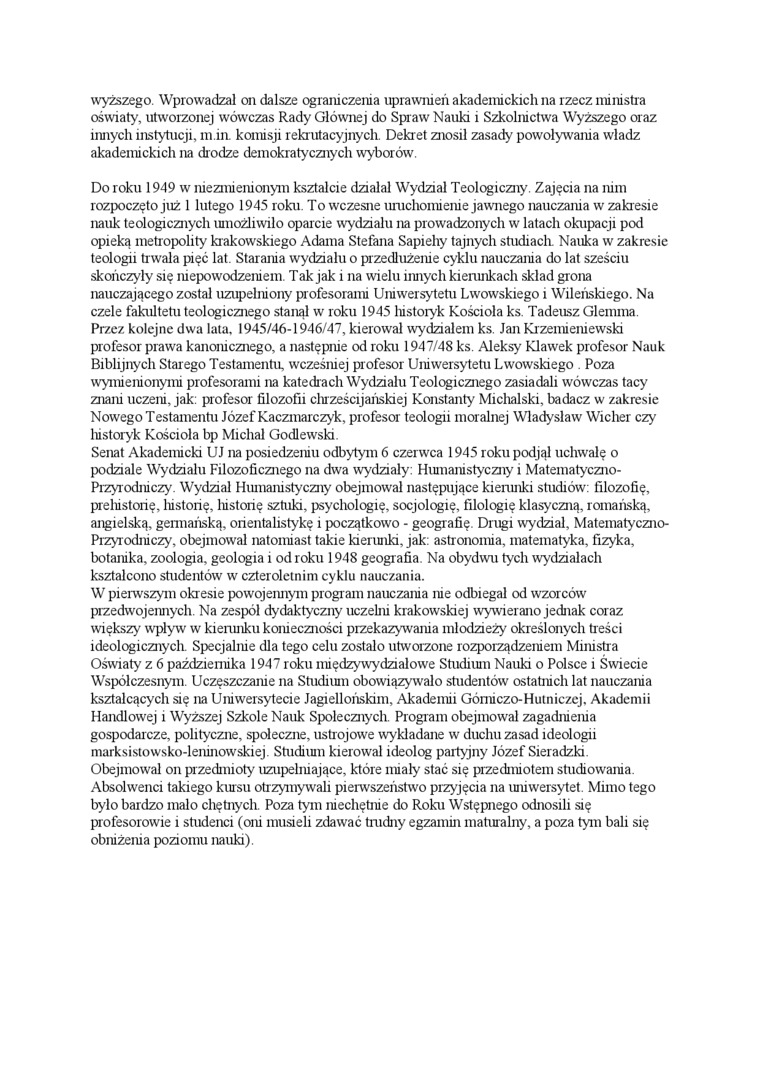 wyższego. Wprowadzał on dalsze ograniczenia uprawnień akademickich na rzecz ministra oświaty, utworzonej wówczas Rady Głównej do Spraw Nauki i Szkolnictwa Wyższego oraz innych instytucji, m.in. komisji rekrutacyjnych. Dekret znosił zasady powoływania władz akademickich na drodze demokratycznych wyborów.

Do roku 1949 w niezmienionym kształcie działał Wydział Teologiczny. Zajęcia na nim rozpoczęto już 1 lutego 1945 roku. To wczesne uruchomienie jawnego nauczania w zakresie nauk teologicznych umożliwiło oparcie wydziału na prowadzonych w latach okupacji pod opieką metropolity krakowskiego Adama Stefana Sapiehy tajnych studiach. Nauka w zakresie teologii trwała pięć lat. Starania wydziału o przedłużenie cyklu nauczania do lat sześciu skończyły się niepowodzeniem. Tak jak i na wielu innych kierunkach skład grona nauczającego został uzupełniony profesorami Uniwersytetu Lwowskiego i Wileńskiego. Na czele fakultetu teologicznego stanął w roku 1945 historyk Kościoła ks. Tadeusz Glemma. Przez kolejne dwa lata, 1945/46-1946/47, kierował wydziałem ks. Jan Krzemieniewski profesor prawa kanonicznego, a następnie od roku 1947/48 ks. Aleksy Klawek profesor Nauk Biblijnych Starego Testamentu, wcześniej profesor Uniwersytetu Lwowskiego . Poza wymienionymi profesorami na katedrach Wydziału Teologicznego zasiadali wówczas tacy znani uczeni, jak: profesor filozofii chrześcijańskiej Konstanty Michalski, badacz w zakresie Nowego Testamentu Józef Kaczmarczyk, profesor teologii moralnej Władysław Wicher czy historyk Kościoła bp Michał Godlewski.
Senat Akademicki UJ na posiedzeniu odbytym 6 czerwca 1945 roku podjął uchwałę o podziale Wydziału Filozoficznego na dwa wydziały: Humanistyczny i Matematyczno-Przyrodniczy. Wydział Humanistyczny obejmował następujące kierunki studiów: filozofię, prehistorię, historię, historię sztuki, psychologię, socjologię, filologię klasyczną, romańską, angielską, germańską, orientalistykę i początkowo - geografię. Drugi wydział, Matematyczno-Przyrodniczy, obejmował natomiast takie kierunki, jak: astronomia, matematyka, fizyka, botanika, zoologia, geologia i od roku 1948 geografia. Na obydwu tych wydziałach kształcono studentów w czteroletnim cyklu nauczania.
W pierwszym okresie powojennym program nauczania nie odbiegał od wzorców przedwojennych. Na zespół dydaktyczny uczelni krakowskiej wywierano jednak coraz większy wpływ w kierunku konieczności przekazywania młodzieży określonych treści ideologicznych. Specjalnie dla tego celu zostało utworzone rozporządzeniem Ministra Oświaty z 6 października 1947 roku międzywydziałowe Studium Nauki o Polsce i Świecie Współczesnym. Uczęszczanie na Studium obowiązywało studentów ostatnich lat nauczania kształcących się na Uniwersytecie Jagiellońskim, Akademii Górniczo-Hutniczej, Akademii Handlowej i Wyższej Szkole Nauk Społecznych. Program obejmował zagadnienia gospodarcze, polityczne, społeczne, ustrojowe wykładane w duchu zasad ideologii marksistowsko-leninowskiej. Studium kierował ideolog partyjny Józef Sieradzki. Obejmował on przedmioty uzupełniające, które miały stać się przedmiotem studiowania. Absolwenci takiego kursu otrzymywali pierwszeństwo przyjęcia na uniwersytet. Mimo tego było bardzo mało chętnych. Poza tym niechętnie do Roku Wstępnego odnosili się profesorowie i studenci (oni musieli zdawać trudny egzamin maturalny, a poza tym bali się obniżenia poziomu nauki).